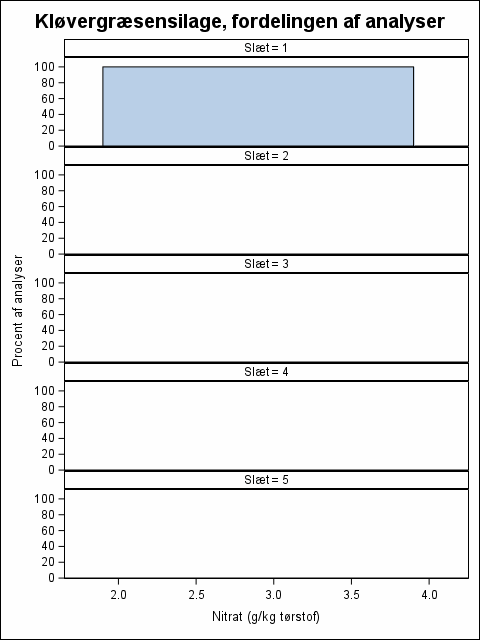 Kløvergræsensilage, fordelingen af analyser

Slæt = 1
100
80
60
40
20
0

Slæt = 2
100
80
60
40
20
0

Slæt = 3
100
80
60
40
20
0

Slæt = 4
100
80
60
40
20
0

Slæt = 5
100
80
60
40
20
0

Procent af analyser

2.0 2.5 3.0 3.5 4.0

Nitrat (g/kg tørstof)